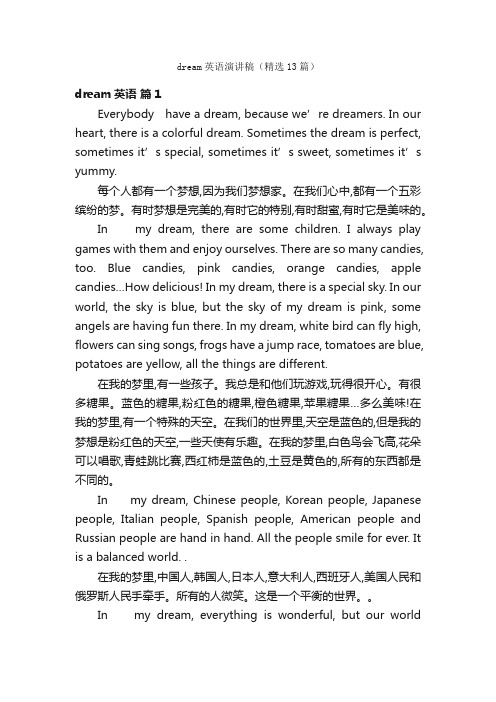 dream 英语演讲稿（精选 13 篇）

dream 英语 篇 1

Everybody have a dream, because we’re dreamers. In our heart, there is a colorful dream. Sometimes the dream is perfect, sometimes it’s special, sometimes it’s sweet, sometimes it’s yummy.

每个人都有一个梦想,因为我们梦想家。在我们心中,都有一个五彩缤纷的梦。有时梦想是完美的,有时它的特别,有时甜蜜,有时它是美味的。

In my dream, there are some children. I always play games with them and enjoy ourselves. There are so many candies, too. Blue candies, pink candies, orange candies, apple candies...How delicious! In my dream, there is a special sky. In our world, the sky is blue, but the sky of my dream is pink, some angels are having fun there. In my dream, white bird can fly high, flowers can sing songs, frogs have a jump race, tomatoes are blue, potatoes are yellow, all the things are different.

在我的梦里,有一些孩子。我总是和他们玩游戏,玩得很开心。有很多糖果。蓝色的糖果,粉红色的糖果,橙色糖果,苹果糖果...多么美味!在我的梦里,有一个特殊的天空。在我们的世界里,天空是蓝色的,但是我的梦想是粉红色的天空,一些天使有乐趣。在我的梦里,白色鸟会飞高,花朵可以唱歌,青蛙跳比赛,西红柿是蓝色的,土豆是黄色的,所有的东西都是不同的。

In my dream, Chinese people, Korean people, Japanese people, Italian people, Spanish people, American people and Russian people are hand in hand. All the people smile for ever. It is a balanced world. .

在我的梦里,中国人,韩国人,日本人,意大利人,西班牙人,美国人民和俄罗斯人民手牵手。所有的人微笑。这是一个平衡的世界。。

In my dream, everything is wonderful, but our world